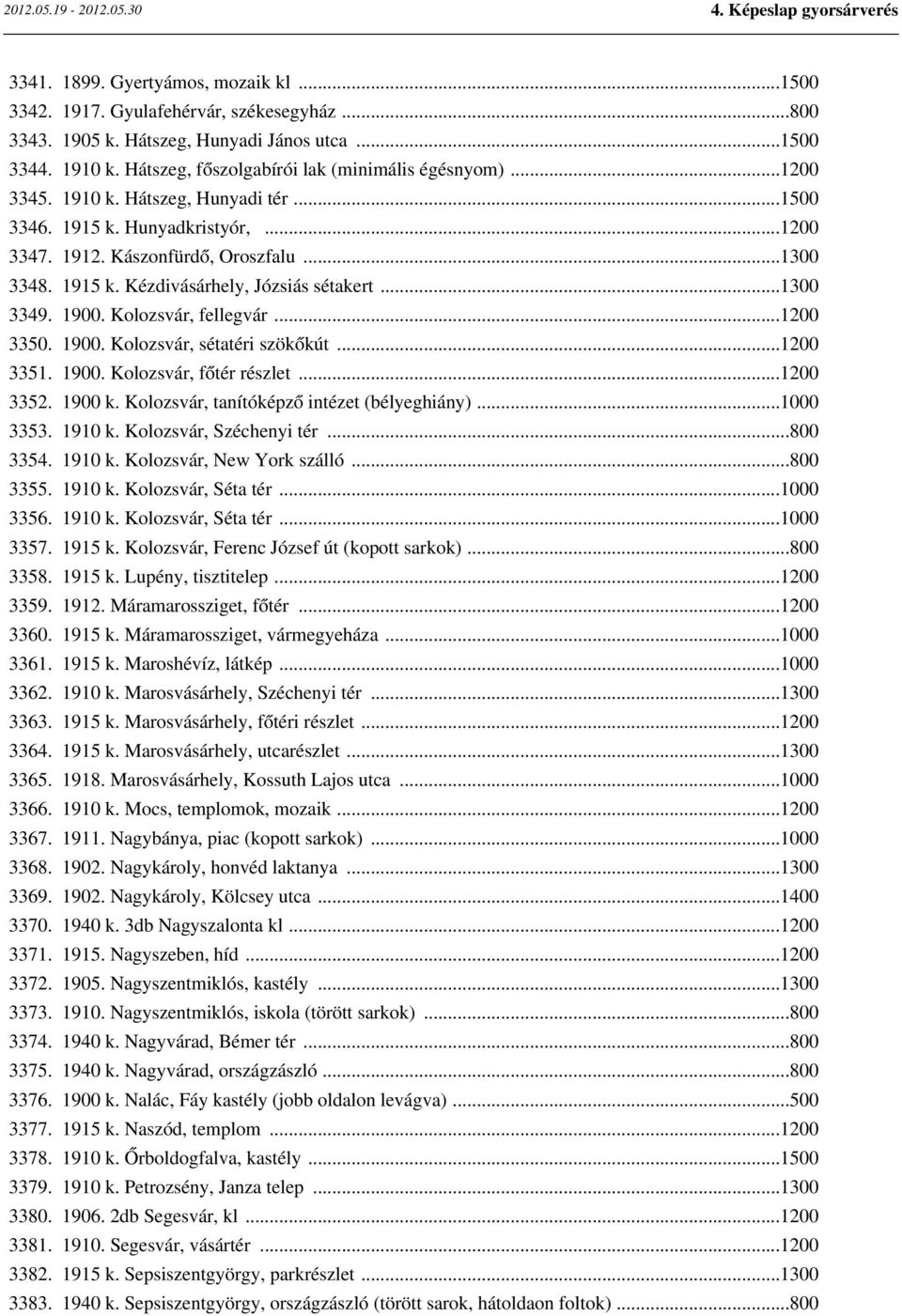 2012.05.19 - 2012.05.30

4. Képeslap gyorsárverés

3341. 1899. Gyertyámos, mozaik kl ...1500
3342. 1917. Gyulafehérvár, székesegyház ...800
3343. 1905 k. Hátszeg, Hunyadi János utca ...1500
3344. 1910 k. Hátszeg, főszolgabírói lak (minimális égésnyom) ...1200
3345. 1910 k. Hátszeg, Hunyadi tér ...1500
3346. 1915 k. Hunyadkristyór, ...1200
3347. 1912. Kászonfürdő, Oroszfalu ...1300
3348. 1915 k. Kézdivásárhely, Józsiás sétakert ...1300
3349. 1900. Kolozsvár, fellegvár ...1200
3350. 1900. Kolozsvár, sétatéri szökőkút ...1200
3351. 1900. Kolozsvár, főtér részlet ...1200
3352. 1900 k. Kolozsvár, tanítóképző intézet (bélyeghiány) ...1000
3353. 1910 k. Kolozsvár, Széchenyi tér ...800
3354. 1910 k. Kolozsvár, New York szálló ...800
3355. 1910 k. Kolozsvár, Séta tér ...1000
3356. 1910 k. Kolozsvár, Séta tér ...1000
3357. 1915 k. Kolozsvár, Ferenc József út (kopott sarkok) ...800
3358. 1915 k. Lupény, tisztitelep ...1200
3359. 1912. Máramarossziget, főtér ...1200
3360. 1915 k. Máramarossziget, vármegyeháza ...1000
3361. 1915 k. Maroshévíz, látkép ...1000
3362. 1910 k. Marosvásárhely, Széchenyi tér ...1300
3363. 1915 k. Marosvásárhely, főtéri részlet ...1200
3364. 1915 k. Marosvásárhely, utcarészlet ...1300
3365. 1918. Marosvásárhely, Kossuth Lajos utca ...1000
3366. 1910 k. Mocs, templomok, mozaik ...1200
3367. 1911. Nagybánya, piac (kopott sarkok) ...1000
3368. 1902. Nagykároly, honvéd laktanya ...1300
3369. 1902. Nagykároly, Kölcsey utca ...1400
3370. 1940 k. 3db Nagyszalonta kl ...1200
3371. 1915. Nagyszeben, híd ...1200
3372. 1905. Nagyszentmiklós, kastély ...1300
3373. 1910. Nagyszentmiklós, iskola (törött sarkok) ...800
3374. 1940 k. Nagyvárad, Bémer tér ...800
3375. 1940 k. Nagyvárad, országzászló ...800
3376. 1900 k. Nalác, Fáy kastély (jobb oldalon levágva) ...500
3377. 1915 k. Naszód, templom ...1200
3378. 1910 k. Őrboldogfalva, kastély ...1500
3379. 1910 k. Petrozsény, Janza telep ...1300
3380. 1906. 2db Segesvár, kl ...1200
3381. 1910. Segesvár, vásártér ...1200
3382. 1915 k. Sepsiszentgyörgy, parkrészlet ...1300
3383. 1940 k. Sepsiszentgyörgy, országzászló (törött sarok, hátoldaon foltok) ...800